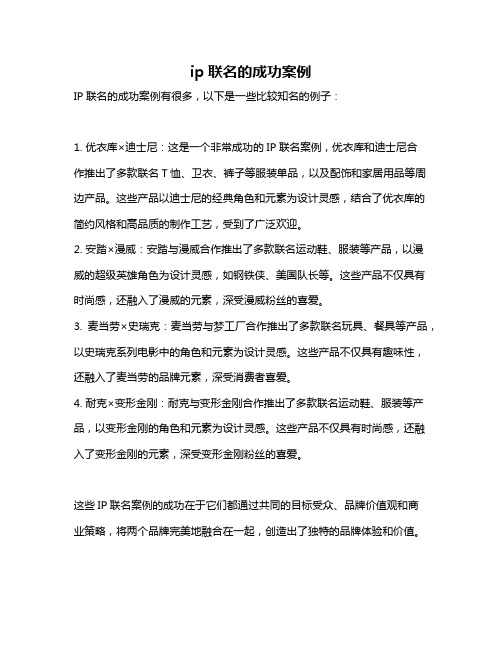 ip 联名的成功案例

IP 联名的成功案例有很多，以下是一些比较知名的例子：

1. 优衣库×迪士尼：这是一个非常成功的 IP 联名案例，优衣库和迪士尼合作推出了多款联名 T 恤、卫衣、裤子等服装单品，以及配饰和家居用品等周边产品。这些产品以迪士尼的经典角色和元素为设计灵感，结合了优衣库的简约风格和高品质的制作工艺，受到了广泛欢迎。

2. 安踏×漫威：安踏与漫威合作推出了多款联名运动鞋、服装等产品，以漫威的超级英雄角色为设计灵感，如钢铁侠、美国队长等。这些产品不仅具有时尚感，还融入了漫威的元素，深受漫威粉丝的喜爱。

3. 麦当劳×史瑞克：麦当劳与梦工厂合作推出了多款联名玩具、餐具等产品，以史瑞克系列电影中的角色和元素为设计灵感。这些产品不仅具有趣味性，还融入了麦当劳的品牌元素，深受消费者喜爱。

4. 耐克×变形金刚：耐克与变形金刚合作推出了多款联名运动鞋、服装等产品，以变形金刚的角色和元素为设计灵感。这些产品不仅具有时尚感，还融入了变形金刚的元素，深受变形金刚粉丝的喜爱。

这些 IP 联名案例的成功在于它们都通过共同的目标受众、品牌价值观和商业策略，将两个品牌完美地融合在一起，创造出了独特的品牌体验和价值。